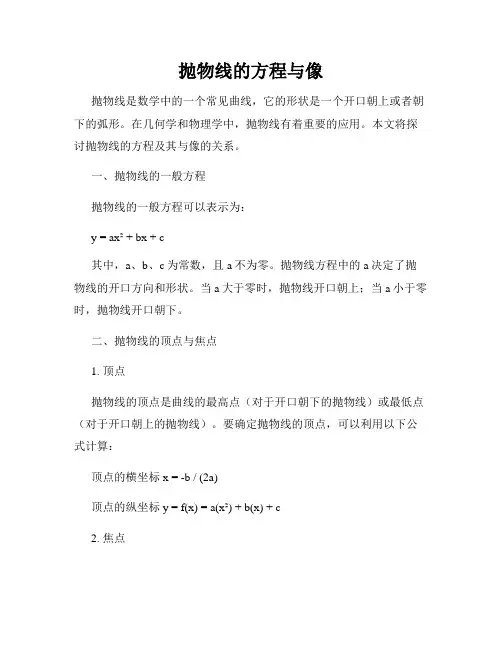 抛物线的方程与像

抛物线是数学中的一个常见曲线，它的形状是一个开口朝上或者朝下的弧形。在几何学和物理学中，抛物线有着重要的应用。本文将探讨抛物线的方程及其与像的关系。

一、抛物线的一般方程

抛物线的一般方程可以表示为：

$y = ax^2 + bx + c$

其中，a、b、c 为常数，且 a 不为零。抛物线方程中的 a 决定了抛物线的开口方向和形状。当 a 大于零时，抛物线开口朝上；当 a 小于零时，抛物线开口朝下。

二、抛物线的顶点与焦点

1. 顶点

抛物线的顶点是曲线的最高点（对于开口朝下的抛物线）或最低点（对于开口朝上的抛物线）。要确定抛物线的顶点，可以利用以下公式计算：

顶点的横坐标 $x = -b / (2a)$

顶点的纵坐标 $y = f(x) = a(x^2) + b(x) + c$

2. 焦点